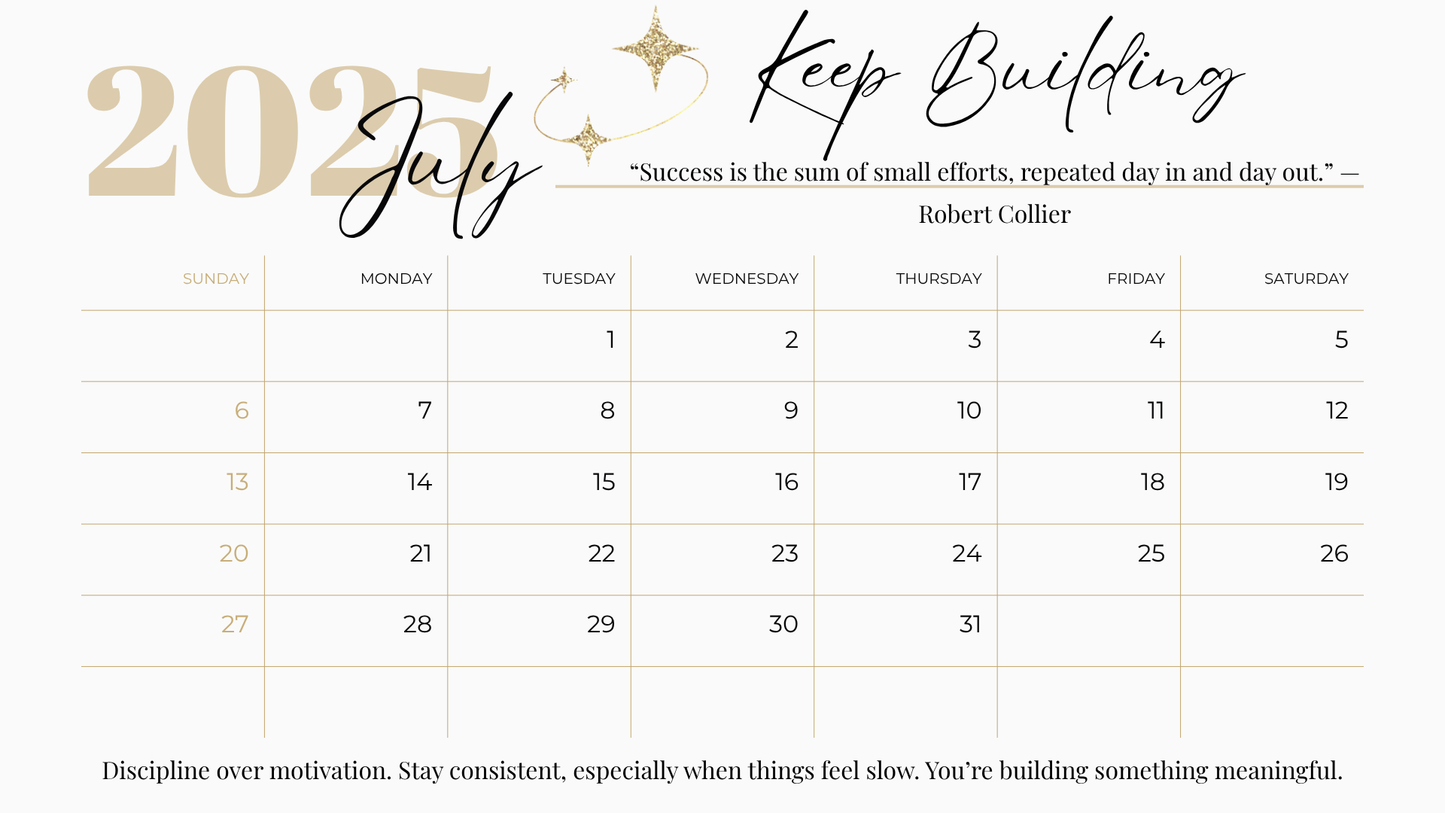 2025 July

Keep Building

“Success is the sum of small efforts, repeated day in and day out.” — Robert Collier

| SUNDAY | MONDAY | TUESDAY | WEDNESDAY | THURSDAY | FRIDAY | SATURDAY |
|---|---|---|---|---|---|---|
| | | 1 | 2 | 3 | 4 | 5 |
| 6 | 7 | 8 | 9 | 10 | 11 | 12 |
| 13 | 14 | 15 | 16 | 17 | 18 | 19 |
| 20 | 21 | 22 | 23 | 24 | 25 | 26 |
| 27 | 28 | 29 | 30 | 31 | | |
| | | | | | | |

Discipline over motivation. Stay consistent, especially when things feel slow. You’re building something meaningful.